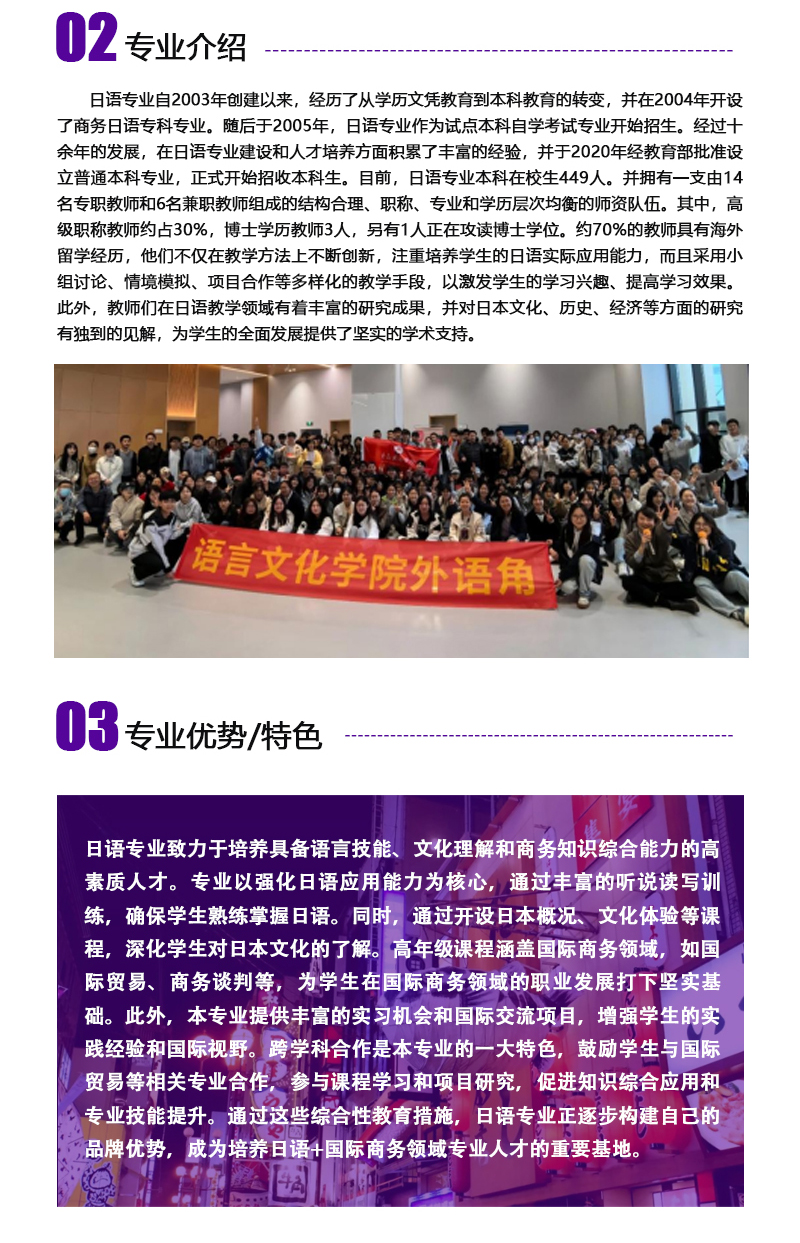 02 专业介绍

日语专业自2003年创建以来，经历了从学历文凭教育到本科教育的转变，并在2004年开设了商务日语专科专业。随后于2005年，日语专业作为试点本科自学考试专业开始招生。经过十余年的发展，在日语专业建设和人才培养方面积累了丰富的经验，并于2020年经教育部批准设立普通本科专业，正式开始招收本科生。目前，日语专业本科在校生449人。并拥有一支由14名专职教师和6名兼职教师组成的结构合理、职称、专业和学历层次均衡的师资队伍。其中，高级职称教师约占30%，博士学历教师3人，另有1人正在攻读博士学位。约70%的教师具有海外留学经历，他们不仅在教学方法上不断创新，注重培养学生的日语实际应用能力，而且采用小组讨论、情境模拟、项目合作等多样化的教学手段，以激发学生的学习兴趣、提高学习效果。此外，教师们在日语教学领域有着丰富的研究成果，并对日本文化、历史、经济等方面的研究有独到的见解，为学生的全面发展提供了坚实的学术支持。

语言文化学院外语角

03 专业优势/特色

日语专业致力于培养具备语言技能、文化理解和商务知识综合能力的高素质人才。专业以强化日语应用能力为核心，通过丰富的听说读写训练，确保学生熟练掌握日语。同时，通过开设日本概况、文化体验等课程，深化学生对日本文化的了解。高年级课程涵盖国际商务领域，如国际贸易、商务谈判等，为学生在国际商务领域的职业发展打下坚实基础。此外，本专业提供丰富的实习机会和国际交流项目，增强学生的实践经验和国际视野。跨学科合作是本专业的一大特色，鼓励学生与国际贸易等相关专业合作，参与课程学习和项目研究，促进知识综合应用和专业技能提升。通过这些综合性教育措施，日语专业正逐步构建自己的品牌优势，成为培养日语+国际商务领域专业人才的重要基地。